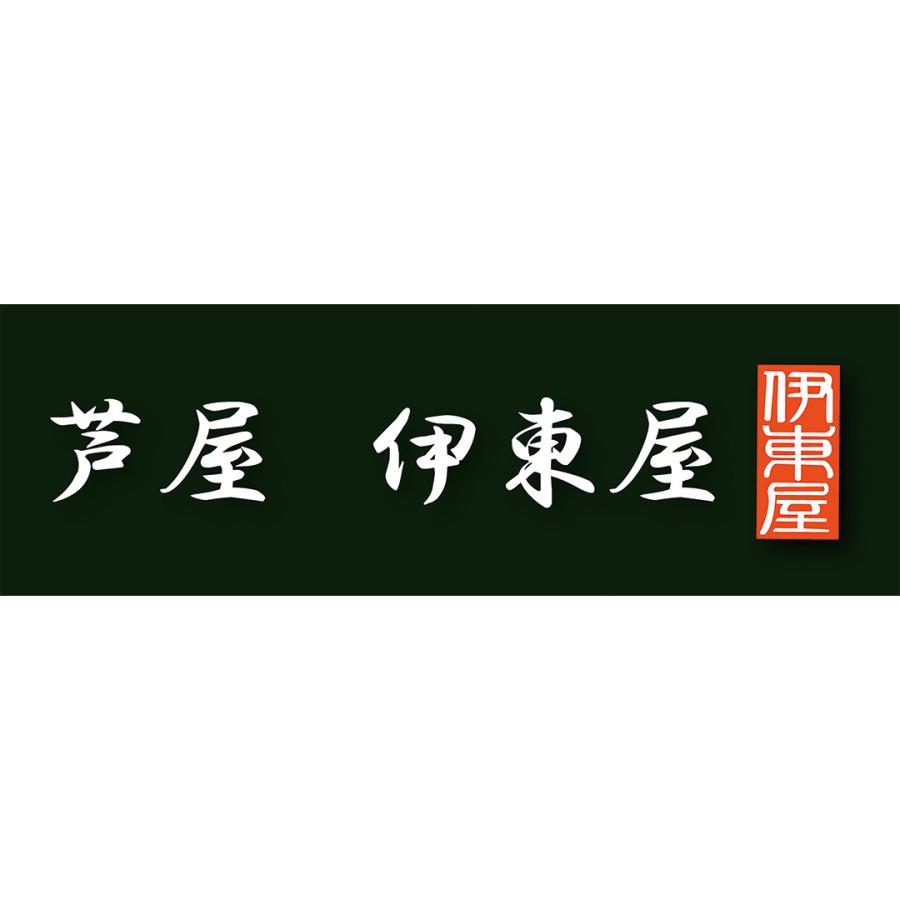 芦屋 伊東屋

伊東屋